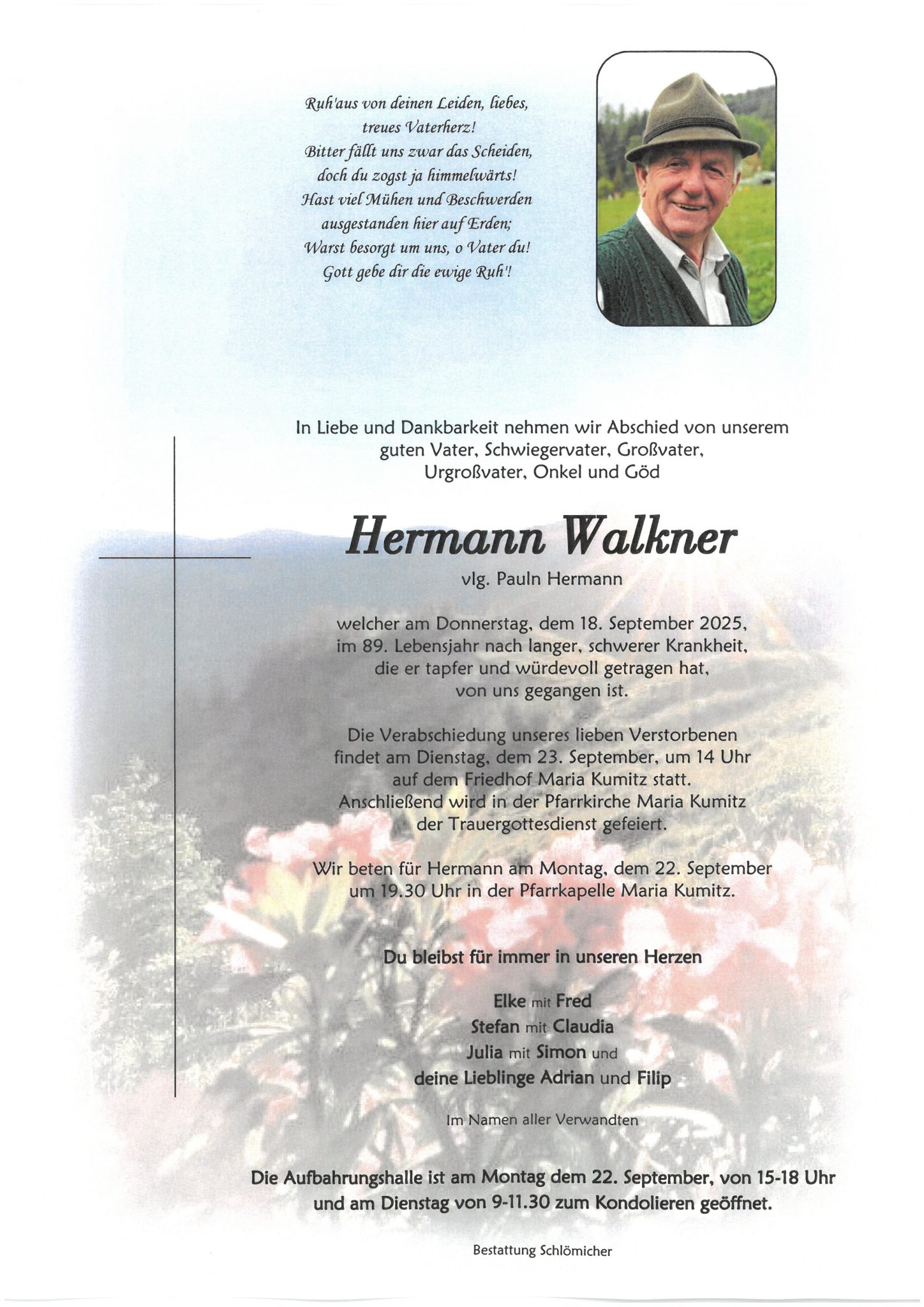 Ruh'aus von deinen Leiden, liebes,
treues Vaterherz!
Bitter fällt uns zwar das Scheiden,
doch du zogst ja himmelwärts!
Hast viel Mühen und Beschwerden
ausgestanden hier auf Erden;
Warst besorgt um uns, o Vater du!
Gott gebe dir die ewige Ruh'!

In Liebe und Dankbarkeit nehmen wir Abschied von unserem guten Vater, Schwiegervater, Großvater, Urgroßvater, Onkel und Göd

Hermann Walkner

vlg. Pauln Hermann

welcher am Donnerstag, dem 18. September 2025, im 89. Lebensjahr nach langer, schwerer Krankheit, die er tapfer und würdevoll getragen hat, von uns gegangen ist.

Die Verabschiedung unseres lieben Verstorbenen findet am Dienstag, dem 23. September, um 14 Uhr auf dem Friedhof Maria Kumitz statt. Anschließend wird in der Pfarrkirche Maria Kumitz der Trauergottesdienst gefeiert.

Wir beten für Hermann am Montag, dem 22. September um 19.30 Uhr in der Pfarrkapelle Maria Kumitz.

Du bleibst für immer in unseren Herzen

Elke mit Fred
Stefan mit Claudia
Julia mit Simon und
deine Lieblinge Adrian und Filip

Im Namen aller Verwandten

Die Aufbahrungshalle ist am Montag dem 22. September, von 15-18 Uhr und am Dienstag von 9-11.30 zum Kondolieren geöffnet.

Bestattung Schlömicher